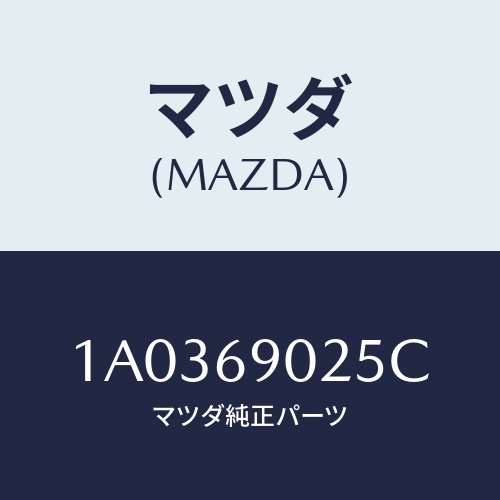 マツダ
(MAZDA)

1A0369025C
マツダ純正パーツ